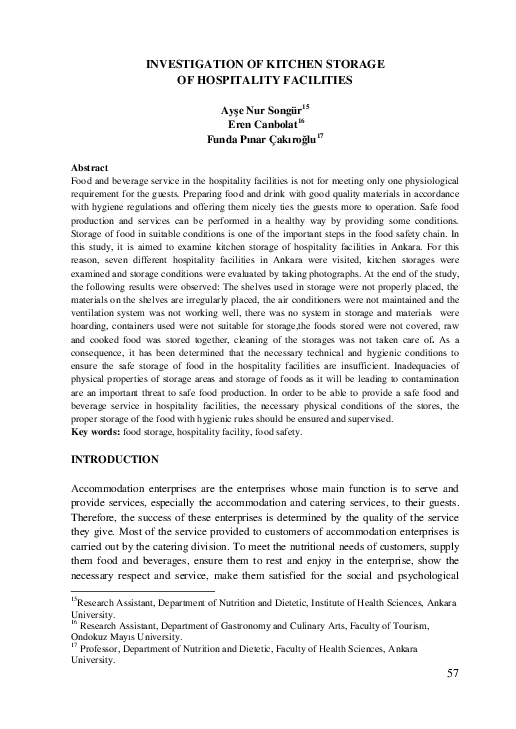 INVESTIGATION OF KITCHEN STORAGE OF HOSPITALITY FACILITIES

Ayşe Nur Songür$^{15}$
Eren Canbolat$^{16}$
Funda Pınar Çakıroğlu$^{17}$

Abstract
Food and beverage service in the hospitality facilities is not for meeting only one physiological requirement for the guests. Preparing food and drink with good quality materials in accordance with hygiene regulations and offering them nicely ties the guests more to operation. Safe food production and services can be performed in a healthy way by providing some conditions. Storage of food in suitable conditions is one of the important steps in the food safety chain. In this study, it is aimed to examine kitchen storage of hospitality facilities in Ankara. For this reason, seven different hospitality facilities in Ankara were visited, kitchen storages were examined and storage conditions were evaluated by taking photographs. At the end of the study, the following results were observed: The shelves used in storage were not properly placed, the materials on the shelves are irregularly placed, the air conditioners were not maintained and the ventilation system was not working well, there was no system in storage and materials were hoarding, containers used were not suitable for storage,the foods stored were not covered, raw and cooked food was stored together, cleaning of the storages was not taken care of. As a consequence, it has been determined that the necessary technical and hygienic conditions to ensure the safe storage of food in the hospitality facilities are insufficient. Inadequacies of physical properties of storage areas and storage of foods as it will be leading to contamination are an important threat to safe food production. In order to be able to provide a safe food and beverage service in hospitality facilities, the necessary physical conditions of the stores, the proper storage of the food with hygienic rules should be ensured and supervised.
Key words: food storage, hospitality facility, food safety.

INTRODUCTION

Accommodation enterprises are the enterprises whose main function is to serve and provide services, especially the accommodation and catering services, to their guests. Therefore, the success of these enterprises is determined by the quality of the service they give. Most of the service provided to customers of accommodation enterprises is carried out by the catering division. To meet the nutritional needs of customers, supply them food and beverages, ensure them to rest and enjoy in the enterprise, show the necessary respect and service, make them satisfied for the social and psychological

$^{15}$Research Assistant, Department of Nutrition and Dietetic, Institute of Health Sciences, Ankara University.
$^{16}$ Research Assistant, Department of Gastronomy and Culinary Arts, Faculty of Tourism, Ondokuz Mayıs University.
$^{17}$ Professor, Department of Nutrition and Dietetic, Faculty of Health Sciences, Ankara University.

57